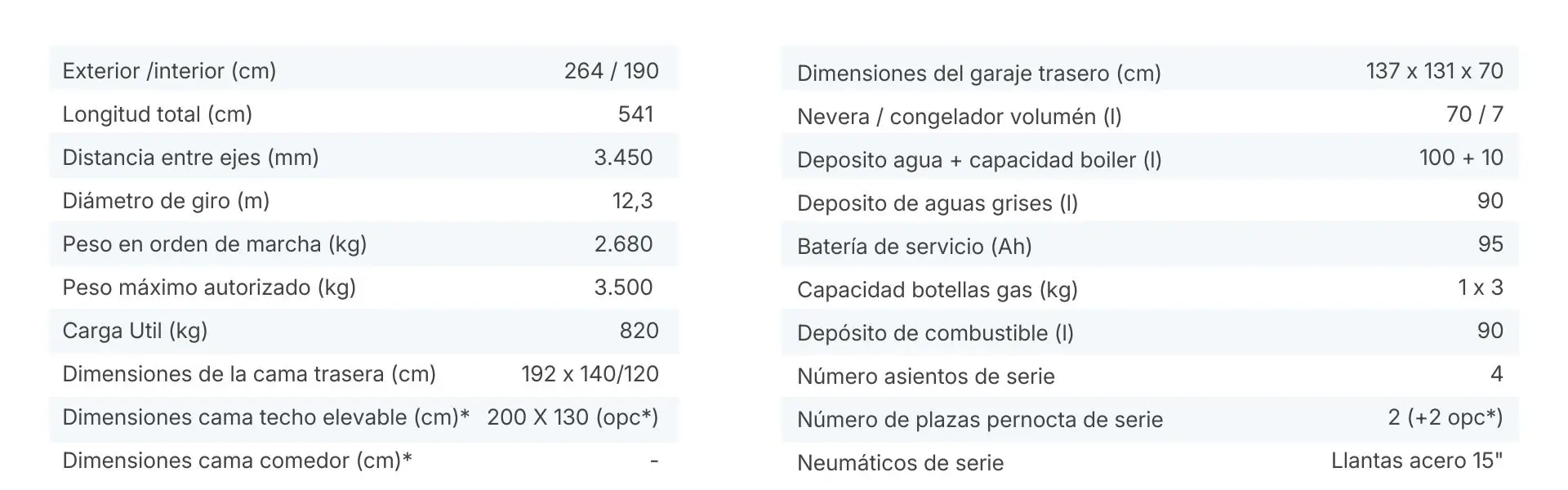 | Exterior /interior (cm) | 264 / 190 |
|---|---|
| Longitud total (cm) | 541 |
| Distancia entre ejes (mm) | 3.450 |
| Diámetro de giro (m) | 12,3 |
| Peso en orden de marcha (kg) | 2.680 |
| Peso máximo autorizado (kg) | 3.500 |
| Carga Util (kg) | 820 |
| Dimensiones de la cama trasera (cm) | 192 x 140/120 |
| Dimensiones cama techo elevable (cm)* | 200 X 130 (opc*) |
| Dimensiones cama comedor (cm)* | - |

| Dimensiones del garaje trasero (cm) | 137 x 131 x 70 |
|---|---|
| Nevera / congelador volumén (l) | 70 / 7 |
| Deposito agua + capacidad boiler (l) | 100 + 10 |
| Deposito de aguas grises (l) | 90 |
| Batería de servicio (Ah) | 95 |
| Capacidad botellas gas (kg) | 1 x 3 |
| Depósito de combustible (l) | 90 |
| Número asientos de serie | 4 |
| Número de plazas pernocta de serie | 2 (+2 opc*) |
| Neumáticos de serie | Llantas acero 15" |